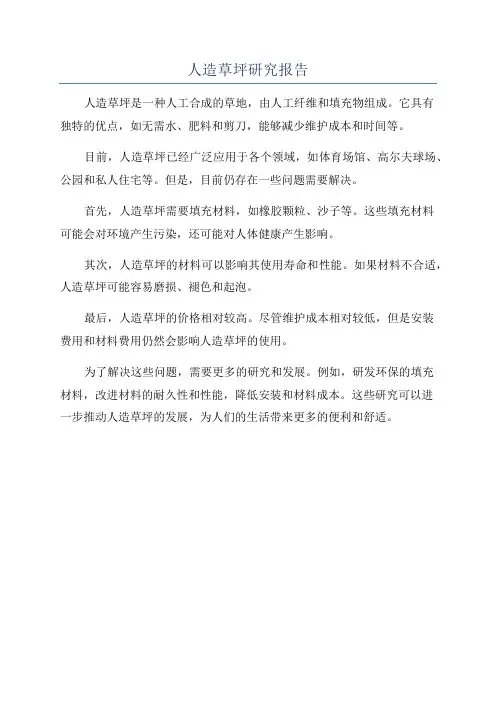 人造草坪研究报告

人造草坪是一种人工合成的草地，由人工纤维和填充物组成。它具有独特的优点，如无需水、肥料和剪刀，能够减少维护成本和时间等。

目前，人造草坪已经广泛应用于各个领域，如体育场馆、高尔夫球场、公园和私人住宅等。但是，目前仍存在一些问题需要解决。

首先，人造草坪需要填充材料，如橡胶颗粒、沙子等。这些填充材料可能会对环境产生污染，还可能对人体健康产生影响。

其次，人造草坪的材料可以影响其使用寿命和性能。如果材料不合适，人造草坪可能容易磨损、褪色和起泡。

最后，人造草坪的价格相对较高。尽管维护成本相对较低，但是安装费用和材料费用仍然会影响人造草坪的使用。

为了解决这些问题，需要更多的研究和发展。例如，研发环保的填充材料，改进材料的耐久性和性能，降低安装和材料成本。这些研究可以进一步推动人造草坪的发展，为人们的生活带来更多的便利和舒适。